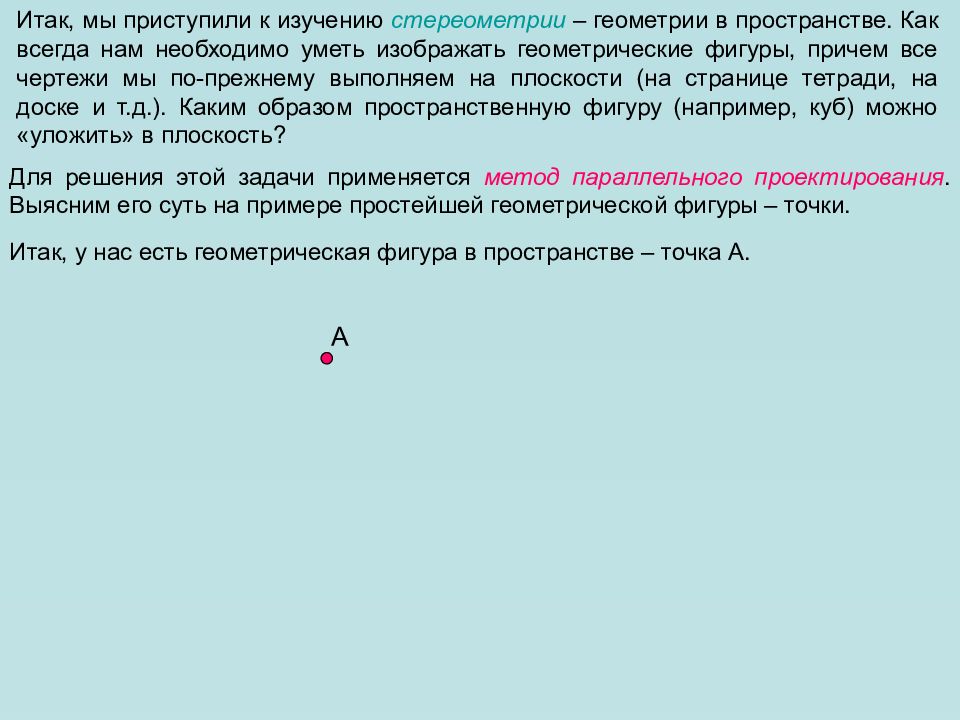 Итак, мы приступили к изучению стереометрии – геометрии в пространстве. Как всегда нам необходимо уметь изображать геометрические фигуры, причем все чертежи мы по-прежнему выполняем на плоскости (на странице тетради, на доске и т.д.). Каким образом пространственную фигуру (например, куб) можно «уложить» в плоскость?

Для решения этой задачи применяется метод параллельного проектирования. Выясним его суть на примере простейшей геометрической фигуры – точки.

Итак, у нас есть геометрическая фигура в пространстве – точка А.

А